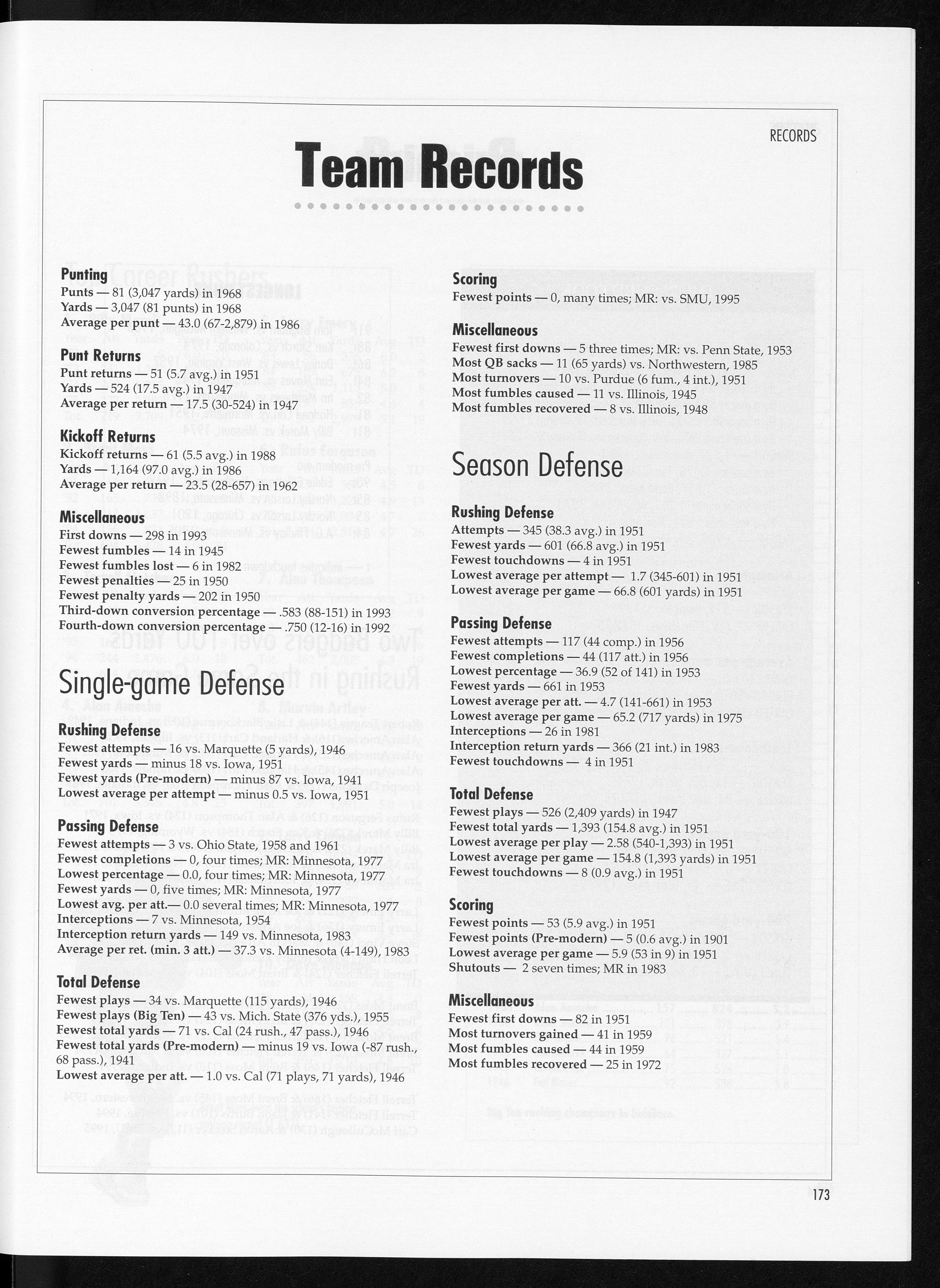 RECORDS

Team Records

Punting
Punts — 81 (3,047 yards) in 1968
Yards — 3,047 (81 punts) in 1968
Average per punt — 43.0 (67-2,879) in 1986

Punt Returns
Punt returns — 51 (5.7 avg.) in 1951
Yards — 524 (17.5 avg.) in 1947
Average per return — 17.5 (30-524) in 1947

Kickoff Returns
Kickoff returns — 61 (5.5 avg.) in 1988
Yards — 1,164 (97.0 avg.) in 1986
Average per return — 23.5 (28-657) in 1962

Miscellaneous
First downs — 298 in 1993
Fewest fumbles — 14 in 1945
Fewest fumbles lost — 6 in 1982
Fewest penalties — 25 in 1950
Fewest penalty yards — 202 in 1950
Third-down conversion percentage — .583 (88-151) in 1993
Fourth-down conversion percentage — .750 (12-16) in 1992

Single-game Defense

Rushing Defense
Fewest attempts — 16 vs. Marquette (5 yards), 1946
Fewest yards — minus 18 vs. Iowa, 1951
Fewest yards (Pre-modern) — minus 87 vs. Iowa, 1941
Lowest average per attempt — minus 0.5 vs. Iowa, 1951

Passing Defense
Fewest attempts — 3 vs. Ohio State, 1958 and 1961
Fewest completions — 0, four times; MR: Minnesota, 1977
Lowest percentage — 0.0, four times; MR: Minnesota, 1977
Fewest yards — 0, five times; MR: Minnesota, 1977
Lowest avg. per att.— 0.0 several times; MR: Minnesota, 1977
Interceptions — 7 vs. Minnesota, 1954
Interception return yards — 149 vs. Minnesota, 1983
Average per ret. (min. 3 att.) — 37.3 vs. Minnesota (4-149), 1983

Total Defense
Fewest plays — 34 vs. Marquette (115 yards), 1946
Fewest plays (Big Ten) — 43 vs. Mich. State (376 yds.), 1955
Fewest total yards — 71 vs. Cal (24 rush., 47 pass.), 1946
Fewest total yards (Pre-modern) — minus 19 vs. Iowa (-87 rush., 68 pass.), 1941
Lowest average per att. — 1.0 vs. Cal (71 plays, 71 yards), 1946

Scoring
Fewest points — 0, many times; MR: vs. SMU, 1995

Miscellaneous
Fewest first downs — 5 three times; MR: vs. Penn State, 1953
Most QB sacks — 11 (65 yards) vs. Northwestern, 1985
Most turnovers — 10 vs. Purdue (6 fum., 4 int.), 1951
Most fumbles caused — 11 vs. Illinois, 1945
Most fumbles recovered — 8 vs. Illinois, 1948

Season Defense

Rushing Defense
Attempts — 345 (38.3 avg.) in 1951
Fewest yards — 601 (66.8 avg.) in 1951
Fewest touchdowns — 4 in 1951
Lowest average per attempt — 1.7 (345-601) in 1951
Lowest average per game — 66.8 (601 yards) in 1951

Passing Defense
Fewest attempts — 117 (44 comp.) in 1956
Fewest completions — 44 (117 att.) in 1956
Lowest percentage — 36.9 (52 of 141) in 1953
Fewest yards — 661 in 1953
Lowest average per att. — 4.7 (141-661) in 1953
Lowest average per game — 65.2 (717 yards) in 1975
Interceptions — 26 in 1981
Interception return yards — 366 (21 int.) in 1983
Fewest touchdowns — 4 in 1951

Total Defense
Fewest plays — 526 (2,409 yards) in 1947
Fewest total yards — 1,393 (154.8 avg.) in 1951
Lowest average per play — 2.58 (540-1,393) in 1951
Lowest average per game — 154.8 (1,393 yards) in 1951
Fewest touchdowns — 8 (0.9 avg.) in 1951

Scoring
Fewest points — 53 (5.9 avg.) in 1951
Fewest points (Pre-modern) — 5 (0.6 avg.) in 1901
Lowest average per game — 5.9 (53 in 9) in 1951
Shutouts — 2 seven times; MR in 1983

Miscellaneous
Fewest first downs — 82 in 1951
Most turnovers gained — 41 in 1959
Most fumbles caused — 44 in 1959
Most fumbles recovered — 25 in 1972

173